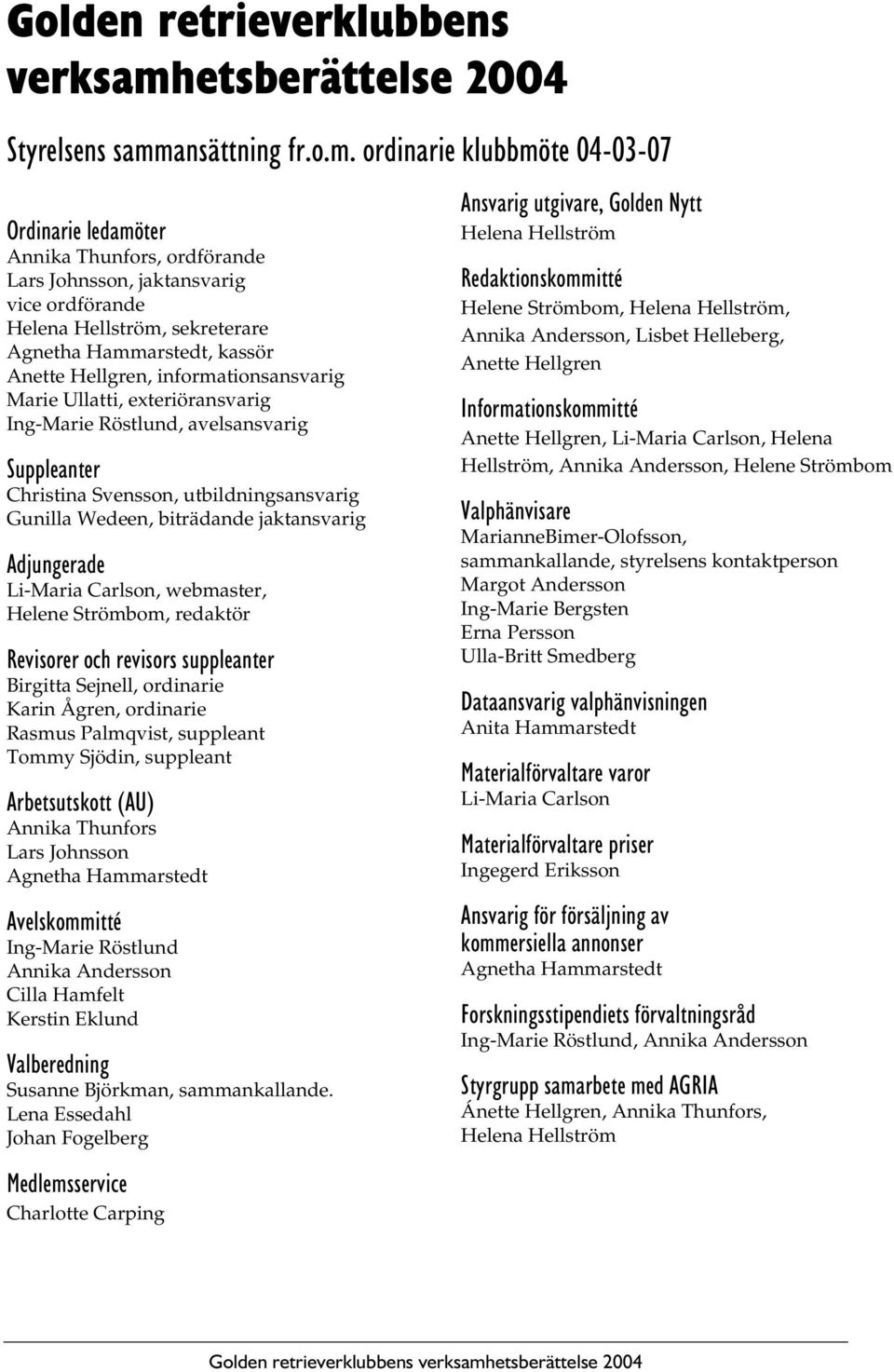 Golden retrieverklubbens verksamhetsberättelse 2004

Styrelsens sammansättning fr.o.m. ordinarie klubbmöte 04-03-07

Ordinarie ledamöter
Annika Thunfors, ordförande
Lars Johnsson, jaktansvarig
vice ordförande
Helena Hellström, sekreterare
Agnetha Hammarstedt, kassör
Anette Hellgren, informationsansvarig
Marie Ullatti, exteriöransvarig
Ing-Marie Röstlund, avelsansvarig

Suppleanter
Christina Svensson, utbildningsansvarig
Gunilla Wedeen, biträdande jaktansvarig

Adjungerade
Li-Maria Carlson, webmaster,
Helene Strömbom, redaktör

Revisorer och revisors suppleanter
Birgitta Sejnell, ordinarie
Karin Ågren, ordinarie
Rasmus Palmqvist, suppleant
Tommy Sjödin, suppleant

Arbetsutskott (AU)
Annika Thunfors
Lars Johnsson
Agnetha Hammarstedt

Avelskommitté
Ing-Marie Röstlund
Annika Andersson
Cilla Hamfelt
Kerstin Eklund

Valberedning
Susanne Björkman, sammankallande.
Lena Essedahl
Johan Fogelberg

Medlemsservice
Charlotte Carping

Ansvarig utgivare, Golden Nytt
Helena Hellström

Redaktionskommitté
Helene Strömbom, Helena Hellström,
Annika Andersson, Lisbet Helleberg,
Anette Hellgren

Informationskommitté
Anette Hellgren, Li-Maria Carlson, Helena Hellström, Annika Andersson, Helene Strömbom

Valphänvisare
MarianneBimer-Olofsson,
sammankallande, styrelsens kontaktperson
Margot Andersson
Ing-Marie Bergsten
Erna Persson
Ulla-Britt Smedberg

Dataansvarig valphänvisningen
Anita Hammarstedt

Materialförvaltare varor
Li-Maria Carlson

Materialförvaltare priser
Ingegerd Eriksson

Ansvarig för försäljning av kommersiella annonser
Agnetha Hammarstedt

Forskningsstipendiets förvaltningsråd
Ing-Marie Röstlund, Annika Andersson

Styrgrupp samarbete med AGRIA
Ánette Hellgren, Annika Thunfors,
Helena Hellström

Golden retrieverklubbens verksamhetsberättelse 2004